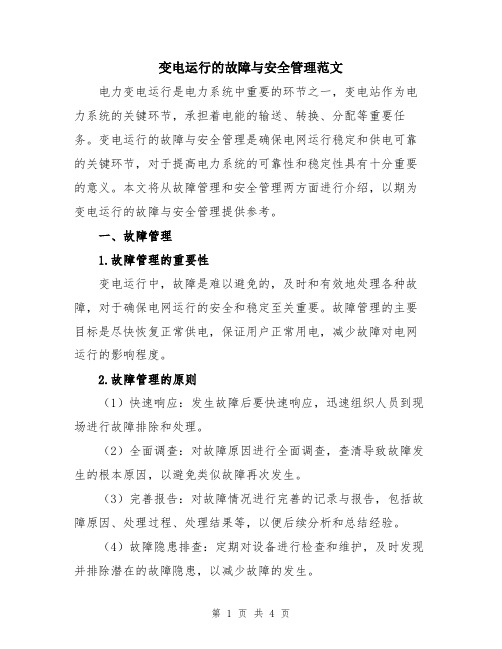 变电运行的故障与安全管理范文

电力变电运行是电力系统中重要的环节之一，变电站作为电力系统的关键环节，承担着电能的输送、转换、分配等重要任务。变电运行的故障与安全管理是确保电网运行稳定和供电可靠的关键环节，对于提高电力系统的可靠性和稳定性具有十分重要的意义。本文将从故障管理和安全管理两方面进行介绍，以期为变电运行的故障与安全管理提供参考。

一、故障管理

1.故障管理的重要性

变电运行中，故障是难以避免的，及时和有效地处理各种故障，对于确保电网运行的安全和稳定至关重要。故障管理的主要目标是尽快恢复正常供电，保证用户正常用电，减少故障对电网运行的影响程度。

2.故障管理的原则

（1）快速响应：发生故障后要快速响应，迅速组织人员到现场进行故障排除和处理。

（2）全面调查：对故障原因进行全面调查，查清导致故障发生的根本原因，以避免类似故障再次发生。

（3）完善报告：对故障情况进行完善的记录与报告，包括故障原因、处理过程、处理结果等，以便后续分析和总结经验。

（4）故障隐患排查：定期对设备进行检查和维护，及时发现并排除潜在的故障隐患，以减少故障的发生。

第 1 页 共 4 页